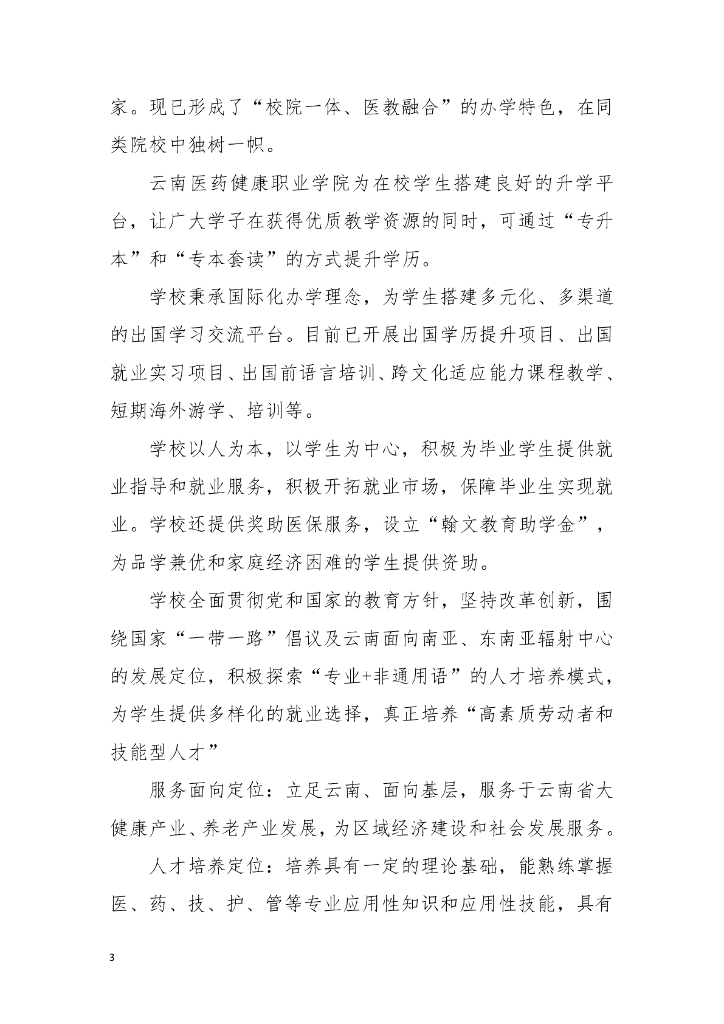 家。现已形成了“校院一体、医教融合”的办学特色，在同类院校中独树一帜。

云南医药健康职业学院为在校学生搭建良好的升学平台，让广大学子在获得优质教学资源的同时，可通过“专升本”和“专本套读”的方式提升学历。

学校秉承国际化办学理念，为学生搭建多元化、多渠道的出国学习交流平台。目前已开展出国学历提升项目、出国就业实习项目、出国前语言培训、跨文化适应能力课程教学、短期海外游学、培训等。

学校以人为本，以学生为中心，积极为毕业学生提供就业指导和就业服务，积极开拓就业市场，保障毕业生实现就业。学校还提供奖助医保服务，设立“翰文教育助学金”，为品学兼优和家庭经济困难的学生提供资助。

学校全面贯彻党和国家的教育方针，坚持改革创新，围绕国家“一带一路”倡议及云南面向南亚、东南亚辐射中心的发展定位，积极探索“专业+非通用语”的人才培养模式，为学生提供多样化的就业选择，真正培养“高素质劳动者和技能型人才”

服务面向定位：立足云南、面向基层，服务于云南省大健康产业、养老产业发展，为区域经济建设和社会发展服务。

人才培养定位：培养具有一定的理论基础，能熟练掌握医、药、技、护、管等专业应用性知识和应用性技能，具有

3